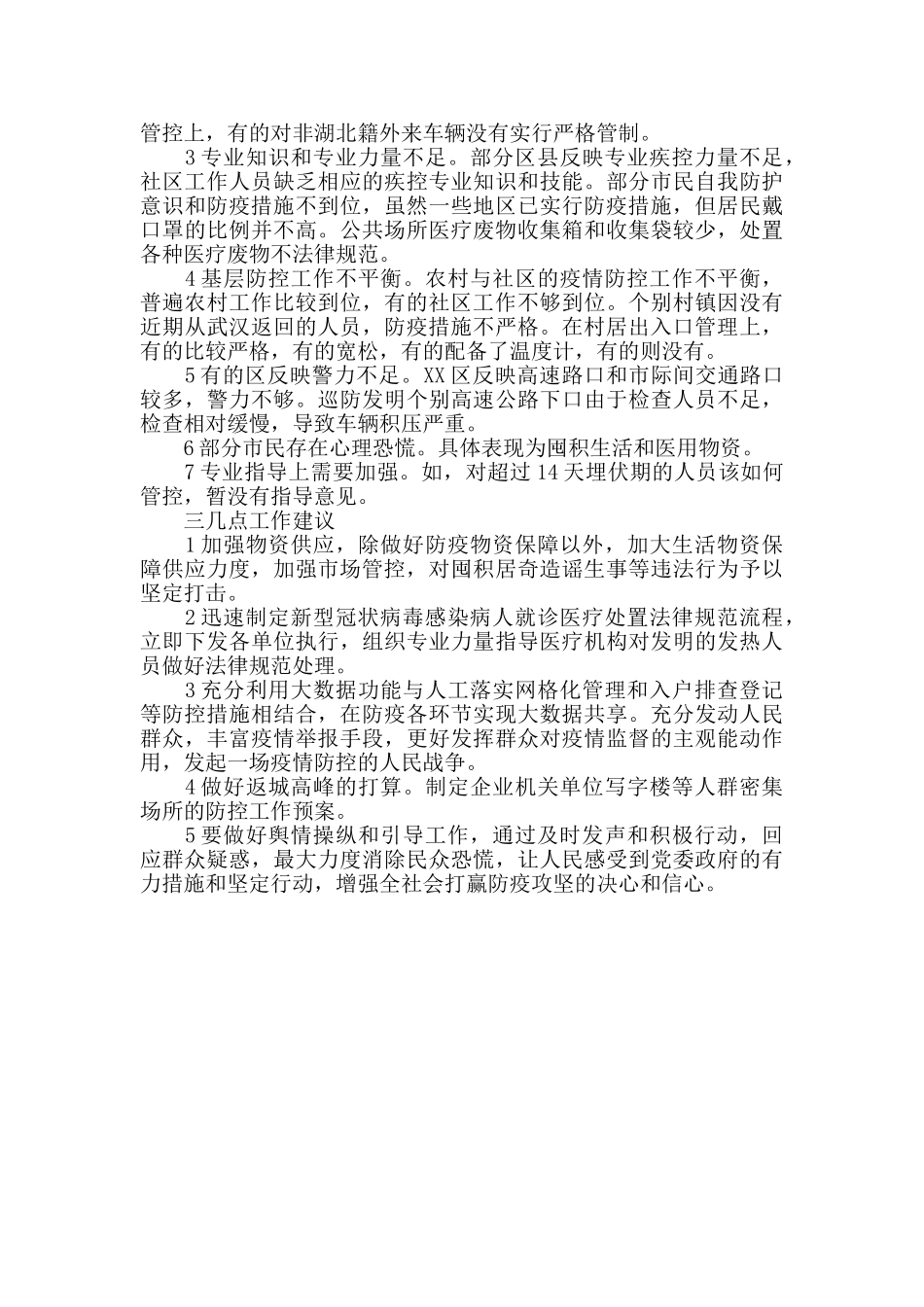 管控上，有的对非湖北籍外来车辆没有实行严格管制。

3 专业知识和专业力量不足。部分区县反映专业疾控力量不足，社区工作人员缺乏相应的疾控专业知识和技能。部分市民自我防护意识和防疫措施不到位，虽然一些地区已实行防疫措施，但居民戴口罩的比例并不高。公共场所医疗废物收集箱和收集袋较少，处置各种医疗废物不法律规范。

4 基层防控工作不平衡。农村与社区的疫情防控工作不平衡，普遍农村工作比较到位，有的社区工作不够到位。个别村镇因没有近期从武汉返回的人员，防疫措施不严格。在村居出入口管理上，有的比较严格，有的宽松，有的配备了温度计，有的则没有。

5 有的区反映警力不足。XX 区反映高速路口和市际间交通路口较多，警力不够。巡防发明个别高速公路下口由于检查人员不足，检查相对缓慢，导致车辆积压严重。

6 部分市民存在心理恐慌。具体表现为囤积生活和医用物资。

7 专业指导上需要加强。如，对超过 14 天埋伏期的人员该如何管控，暂没有指导意见。

三几点工作建议

1 加强物资供应，除做好防疫物资保障以外，加大生活物资保障供应力度，加强市场管控，对囤积居奇造谣生事等违法行为予以坚定打击。

2 迅速制定新型冠状病毒感染病人就诊医疗处置法律规范流程，立即下发各单位执行，组织专业力量指导医疗机构对发明的发热人员做好法律规范处理。

3 充分利用大数据功能与人工落实网格化管理和入户排查登记等防控措施相结合，在防疫各环节实现大数据共享。充分发动人民群众，丰富疫情举报手段，更好发挥群众对疫情监督的主观能动作用，发起一场疫情防控的人民战争。

4 做好返城高峰的打算。制定企业机关单位写字楼等人群密集场所的防控工作预案。

5 要做好舆情操纵和引导工作，通过及时发声和积极行动，回应群众疑惑，最大力度消除民众恐慌，让人民感受到党委政府的有力措施和坚定行动，增强全社会打赢防疫攻坚的决心和信心。